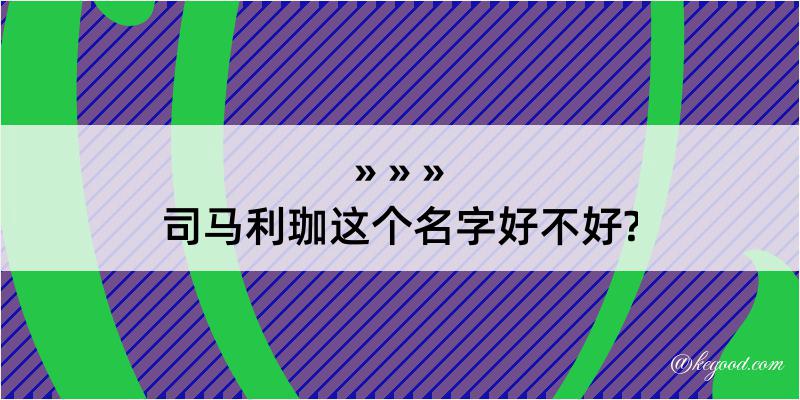 » » »
司马利珈这个名字好不好?

@kegood.com